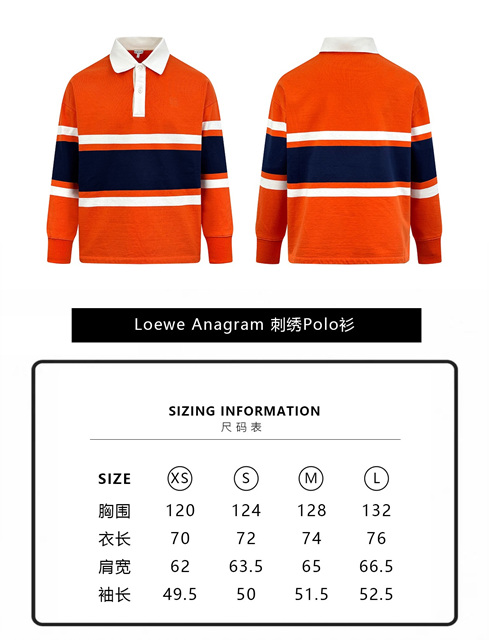 Loewe Anagram 刺绣Polo衫

SIZING INFORMATION
尺码表

| SIZE | XS | S | M | L |
|---|---|---|---|---|
| 胸围 | 120 | 124 | 128 | 132 |
| 衣长 | 70 | 72 | 74 | 76 |
| 肩宽 | 62 | 63.5 | 65 | 66.5 |
| 袖长 | 49.5 | 50 | 51.5 | 52.5 |